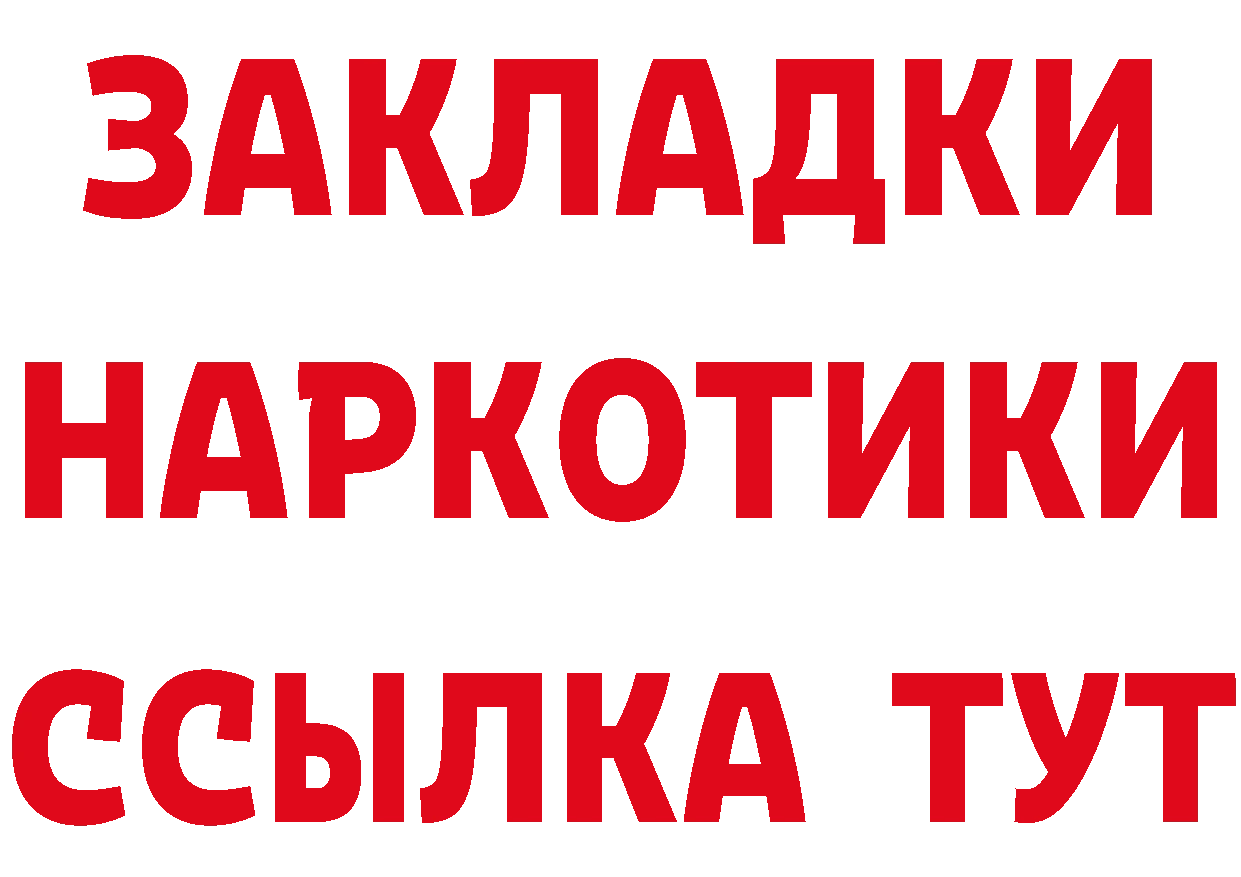 ЗАКЛАДКИ НАРКОТИКИ ССЫЛКА ТУТ